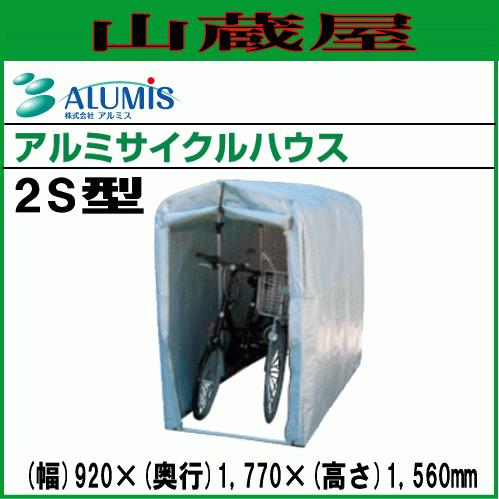 山蔵屋

ALUMIS
株式会社 アルミス

アルミサイクルハウス

2S型

(幅)920×(奥行)1,770×(高さ)1,560mm